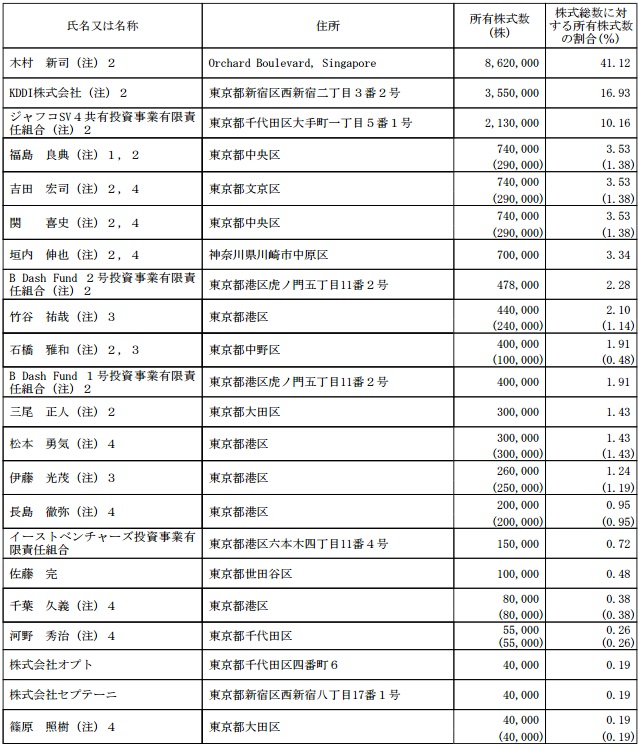 | 氏名又は名称 | 住所 | 所有株式数(株) | 株式総数に対する所有株式数の割合(%) |
|---|---|---|---|
| 木村　新司（注）２ | Orchard Boulevard, Singapore | 8,620,000 | 41.12 |
| KDDI株式会社（注）２ | 東京都新宿区西新宿二丁目３番２号 | 3,550,000 | 16.93 |
| ジャフコSV４共有投資事業有限責任組合（注）２ | 東京都千代田区大手町一丁目５番１号 | 2,130,000 | 10.16 |
| 福島　良典（注）１，２ | 東京都中央区 | 740,000 (290,000) | 3.53 (1.38) |
| 吉田　宏司（注）２，４ | 東京都文京区 | 740,000 (290,000) | 3.53 (1.38) |
| 関　喜史（注）２，４ | 東京都中央区 | 740,000 (290,000) | 3.53 (1.38) |
| 垣内　伸也（注）２，４ | 神奈川県川崎市中原区 | 700,000 | 3.34 |
| B Dash Fund ２号投資事業有限責任組合（注）２ | 東京都港区虎ノ門五丁目11番２号 | 478,000 | 2.28 |
| 竹谷　祐哉（注）３ | 東京都港区 | 440,000 (240,000) | 2.10 (1.14) |
| 石橋　雅和（注）２，３ | 東京都中野区 | 400,000 (100,000) | 1.91 (0.48) |
| B Dash Fund １号投資事業有限責任組合（注）２ | 東京都港区虎ノ門五丁目11番２号 | 400,000 | 1.91 |
| 三尾　正人（注）２ | 東京都大田区 | 300,000 | 1.43 |
| 松本　勇気（注）４ | 東京都港区 | 300,000 (300,000) | 1.43 (1.43) |
| 伊藤　光茂（注）３ | 東京都港区 | 260,000 (250,000) | 1.24 (1.19) |
| 長島　徹弥（注）４ | 東京都港区 | 200,000 (200,000) | 0.95 (0.95) |
| イーストベンチャーズ投資事業有限責任組合 | 東京都港区六本木四丁目11番４号 | 150,000 | 0.72 |
| 佐藤　完 | 東京都世田谷区 | 100,000 | 0.48 |
| 千葉　久義（注）４ | 東京都港区 | 80,000 (80,000) | 0.38 (0.38) |
| 河野　秀治（注）４ | 東京都千代田区 | 55,000 (55,000) | 0.26 (0.26) |
| 株式会社オプト | 東京都千代田区四番町６ | 40,000 | 0.19 |
| 株式会社セプテーニ | 東京都新宿区西新宿八丁目17番１号 | 40,000 | 0.19 |
| 篠原　照樹（注）４ | 東京都大田区 | 40,000 (40,000) | 0.19 (0.19) |